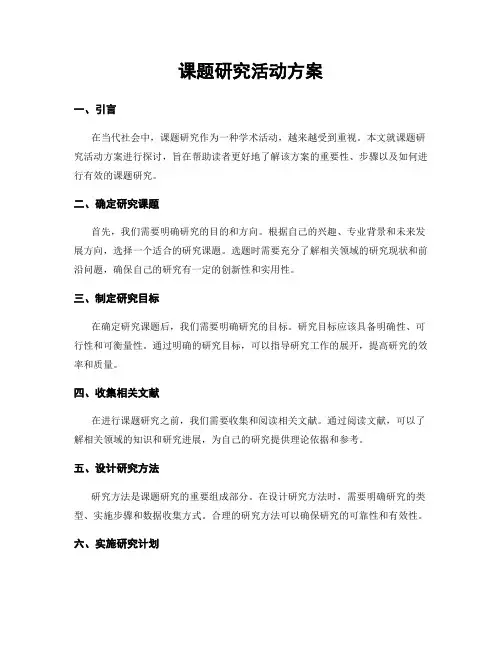 课题研究活动方案

一、引言

在当代社会中，课题研究作为一种学术活动，越来越受到重视。本文就课题研究活动方案进行探讨，旨在帮助读者更好地了解该方案的重要性、步骤以及如何进行有效的课题研究。

二、确定研究课题

首先，我们需要明确研究的目的和方向。根据自己的兴趣、专业背景和未来发展方向，选择一个适合的研究课题。选题时需要充分了解相关领域的研究现状和前沿问题，确保自己的研究有一定的创新性和实用性。

三、制定研究目标

在确定研究课题后，我们需要明确研究的目标。研究目标应该具备明确性、可行性和可衡量性。通过明确的研究目标，可以指导研究工作的展开，提高研究的效率和质量。

四、收集相关文献

在进行课题研究之前，我们需要收集和阅读相关文献。通过阅读文献，可以了解相关领域的知识和研究进展，为自己的研究提供理论依据和参考。

五、设计研究方法

研究方法是课题研究的重要组成部分。在设计研究方法时，需要明确研究的类型、实施步骤和数据收集方式。合理的研究方法可以确保研究的可靠性和有效性。

六、实施研究计划